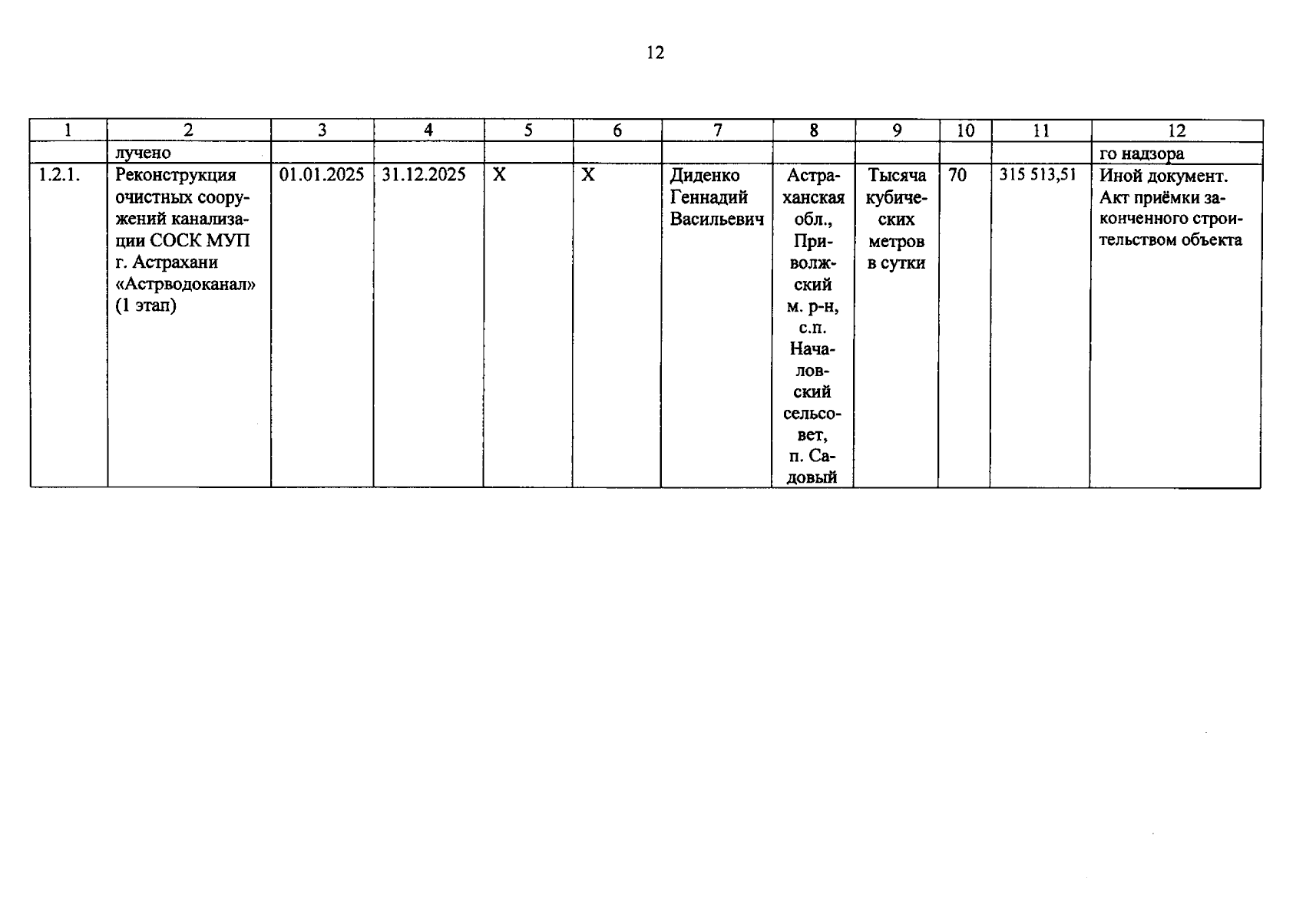 12

| 1 | 2 | 3 | 4 | 5 | 6 | 7 | 8 | 9 | 10 | 11 | 12 |
|---|---|---|---|---|---|---|---|---|---|---|---|
| | лучено | | | | | | | | | | го надзора |
| 1.2.1. | Реконструкция очистных сооружений канализации СОСК МУП г. Астрахани «Астрводоканал» (1 этап) | 01.01.2025 | 31.12.2025 | X | X | Диденко Геннадий Васильевич | Астраханская обл., Приволжский м. р-н, с.п. Началовский сельсовет, п. Садовый | Тысяча кубических метров в сутки | 70 | 315 513,51 | Иной документ. Акт приёмки законченного строительством объекта |